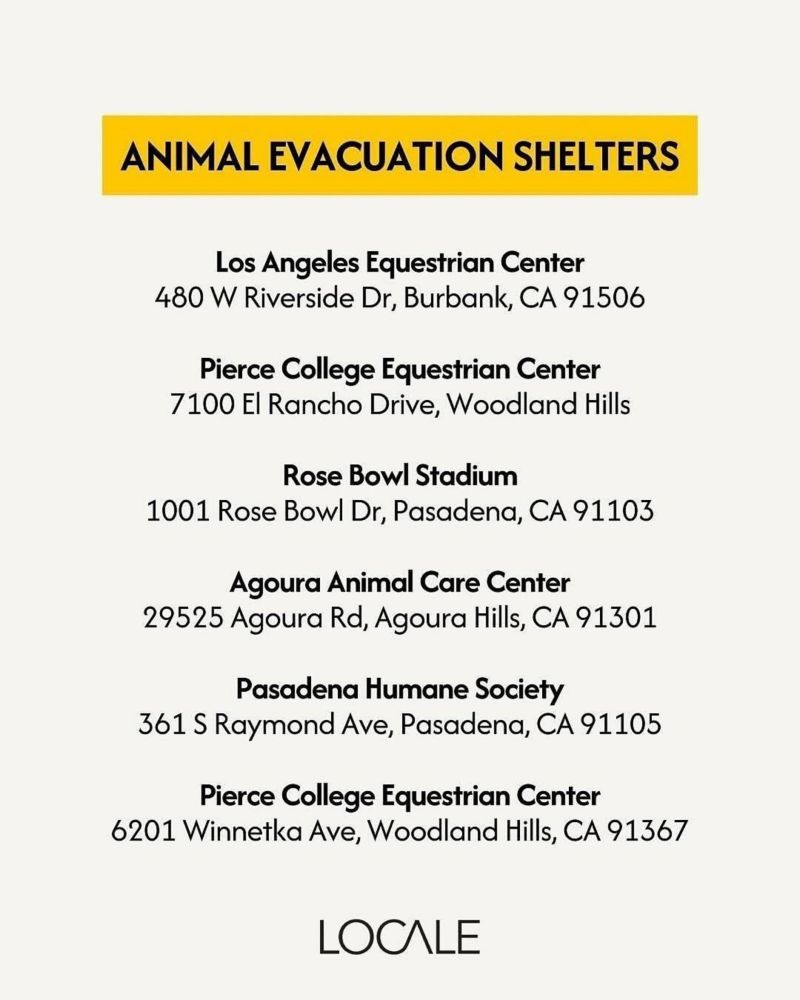 ANIMAL EVACUATION SHELTERS

Los Angeles Equestrian Center
480 W Riverside Dr, Burbank, CA 91506

Pierce College Equestrian Center
7100 El Rancho Drive, Woodland Hills

Rose Bowl Stadium
1001 Rose Bowl Dr, Pasadena, CA 91103

Agoura Animal Care Center
29525 Agoura Rd, Agoura Hills, CA 91301

Pasadena Humane Society
361 S Raymond Ave, Pasadena, CA 91105

Pierce College Equestrian Center
6201 Winnetka Ave, Woodland Hills, CA 91367

LOCALE